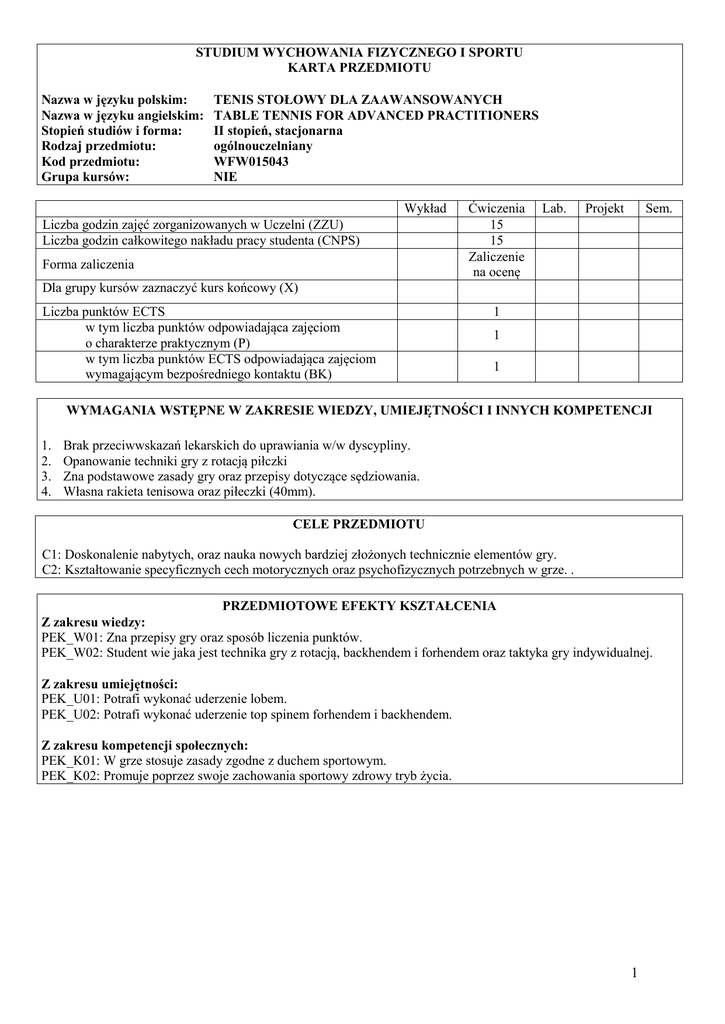 STUDIUM WYCHOWANIA FIZYCZNEGO I SPORTU
KARTA PRZEDMIOTU

Nazwa w języku polskim: TENIS STOŁOWY DLA ZAAWANSOWANYCH
Nazwa w języku angielskim: TABLE TENNIS FOR ADVANCED PRACTITIONERS
Stopień studiów i forma: II stopień, stacjonarna
Rodzaj przedmiotu: ogólnouczelniany
Kod przedmiotu: WFW015043
Grupa kursów: NIE

| | Wykład | Ćwiczenia | Lab. | Projekt | Sem. |
|---|---|---|---|---|---|
| Liczba godzin zajęć zorganizowanych w Uczelni (ZZU) | | 15 | | | |
| Liczba godzin całkowitego nakładu pracy studenta (CNPS) | | 15 | | | |
| Forma zaliczenia | | Zaliczenie na ocenę | | | |
| Dla grupy kursów zaznaczyć kurs końcowy (X) | | | | | |
| Liczba punktów ECTS | | 1 | | | |
| w tym liczba punktów odpowiadająca zajęciom o charakterze praktycznym (P) | | 1 | | | |
| w tym liczba punktów ECTS odpowiadająca zajęciom wymagającym bezpośredniego kontaktu (BK) | | 1 | | | |

WYMAGANIA WSTĘPNE W ZAKRESIE WIEDZY, UMIEJĘTNOŚCI I INNYCH KOMPETENCJI

1. Brak przeciwwskazań lekarskich do uprawiania w/w dyscypliny.
2. Opanowanie techniki gry z rotacją piłczki
3. Zna podstawowe zasady gry oraz przepisy dotyczące sędziowania.
4. Własna rakieta tenisowa oraz piłeczki (40mm).

CELE PRZEDMIOTU

C1: Doskonalenie nabytych, oraz nauka nowych bardziej złożonych technicznie elementów gry.
C2: Kształtowanie specyficznych cech motorycznych oraz psychofizycznych potrzebnych w grze. .

PRZEDMIOTOWE EFEKTY KSZTAŁCENIA
Z zakresu wiedzy:
PEK_W01: Zna przepisy gry oraz sposób liczenia punktów.
PEK_W02: Student wie jaka jest technika gry z rotacją, backhendem i forhendem oraz taktyka gry indywidualnej.

Z zakresu umiejętności:
PEK_U01: Potrafi wykonać uderzenie lobem.
PEK_U02: Potrafi wykonać uderzenie top spinem forhendem i backhendem.

Z zakresu kompetencji społecznych:
PEK_K01: W grze stosuje zasady zgodne z duchem sportowym.
PEK_K02: Promuje poprzez swoje zachowania sportowy zdrowy tryb życia.

1